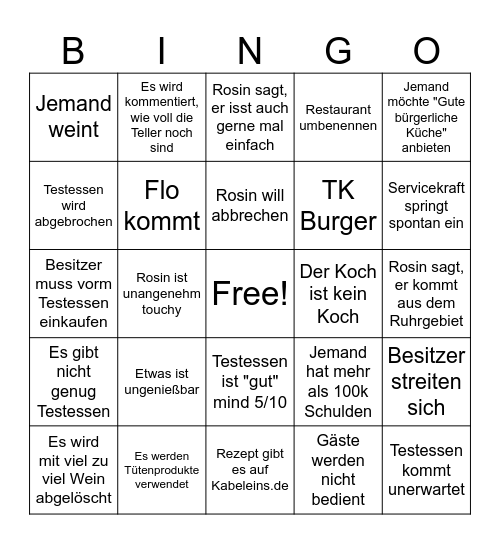 | B | I | N | G | O |
|---|---|---|---|---|
| Jemand weint | Es wird kommentiert, wie voll die Teller noch sind | Rosin sagt, er isst auch gerne mal einfach | Restaurant umbenennen | Jemand möchte "Gute bürgerliche Küche" anbieten |
| Testessen wird abgebrochen | Flo kommt | Rosin will abbrechen | TK Burger | Servicekraft springt spontan ein |
| Besitzer muss vorm Testessen einkaufen | Rosin ist unangenehm touchy | Free! | Der Koch ist kein Koch | Rosin sagt, er kommt aus dem Ruhrgebiet |
| Es gibt nicht genug Testessen | Etwas ist ungenießbar | Testessen ist "gut" mind 5/10 | Jemand hat mehr als 100k Schulden | Besitzer streiten sich |
| Es wird mit viel zu viel Wein abgelöscht | Es werden Tütenprodukte verwendet | Rezept gibt es auf Kabeleins.de | Gäste werden nicht bedient | Testessen kommt unerwartet |